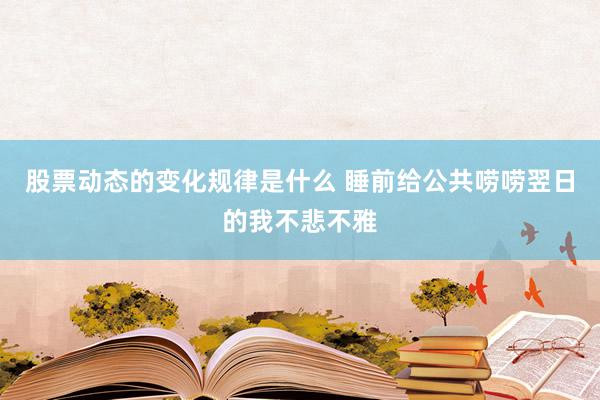 股票动态的变化规律是什么 睡前给公共唠唠翌日的我不悲不雅